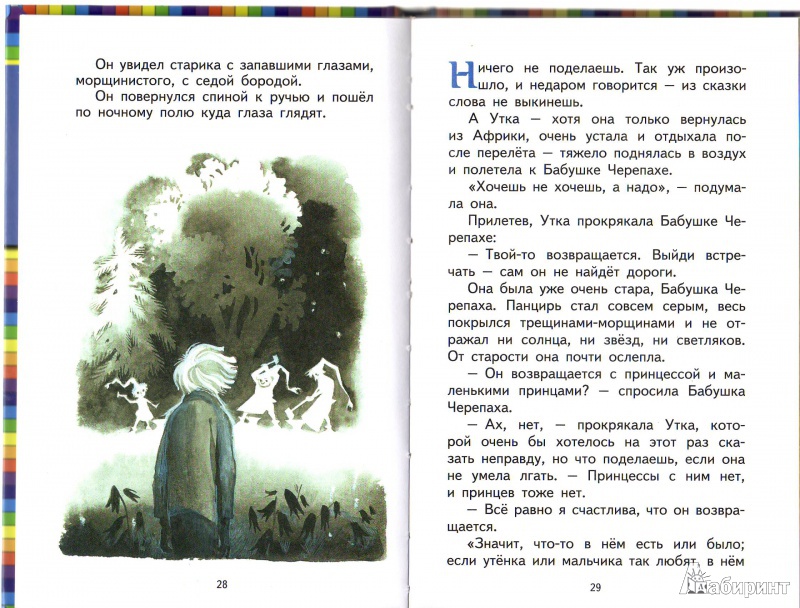 Он увидел старика с запавшими глазами, морщинистого, с седой бородой.

Он повернулся спиной к ручью и пошёл по ночному полю куда глаза глядят.

28

Ничего не поделаешь. Так уж произошло, и недаром говорится — из сказки слова не выкинешь.

А Утка — хотя она только вернулась из Африки, очень устала и отдыхала после перелёта — тяжело поднялась в воздух и полетела к Бабушке Черепахе.

«Хочешь не хочешь, а надо», — подумала она.

Прилетев, Утка прокрякала Бабушке Черепахе:

— Твой-то возвращается. Выйди встречать — сам он не найдёт дороги.

Она была уже очень стара, Бабушка Черепаха. Панцирь стал совсем серым, весь покрылся трещинами-морщинами и не отражал ни солнца, ни звёзд, ни светляков. От старости она почти ослепла.

— Он возвращается с принцессой и маленькими принцами? — спросила Бабушка Черепаха.

— Ах, нет, — прокрякала Утка, которой очень бы хотелось на этот раз сказать неправду, но что поделаешь, если она не умела лгать. — Принцессы с ним нет, и принцев тоже нет.

— Всё равно я счастлива, что он возвращается.

«Значит, что-то в нём есть или было; если утёнка или мальчика так любят, в нём

29

Лабиринт